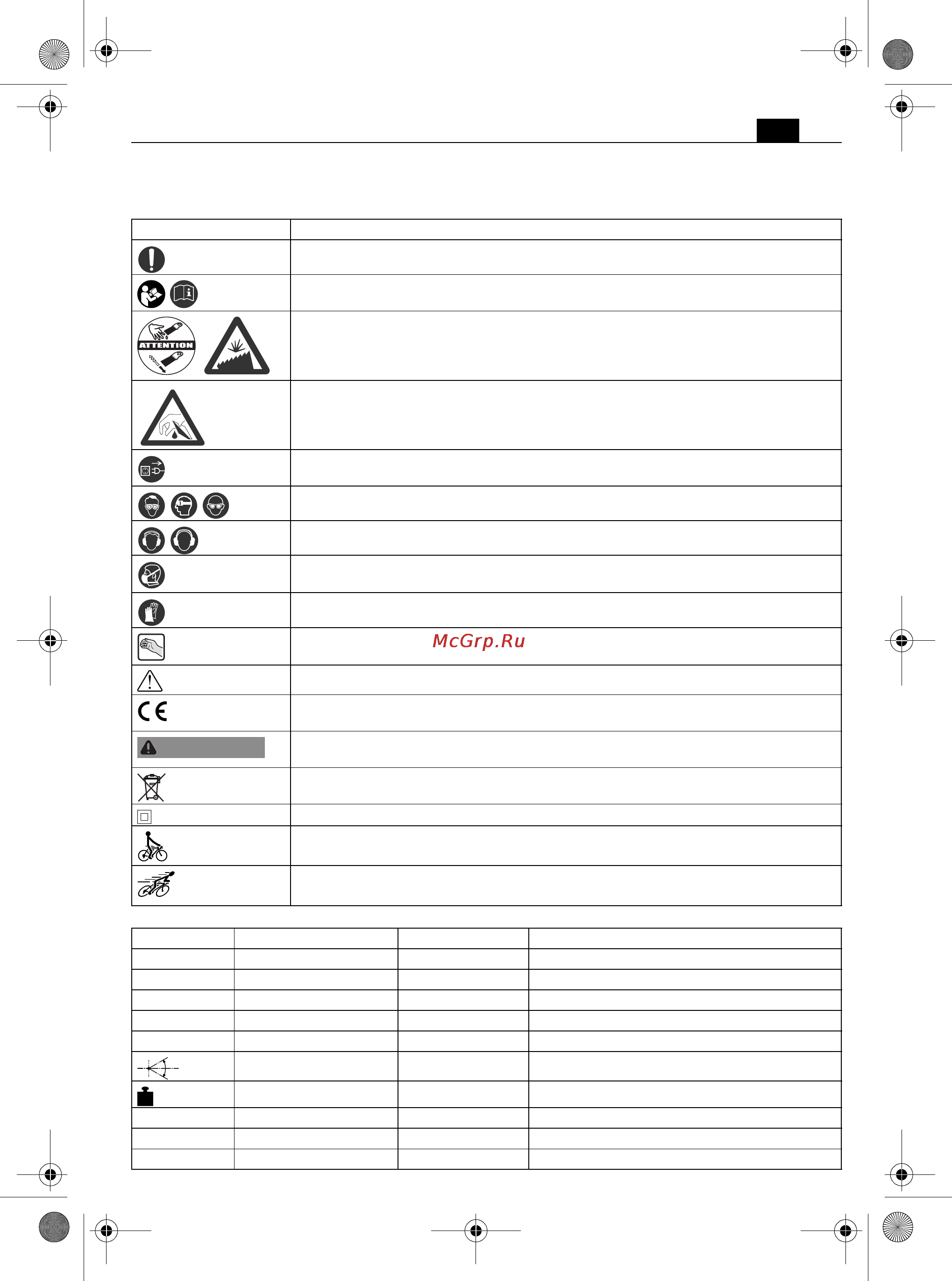 ATTENTION

McGrp.Ru